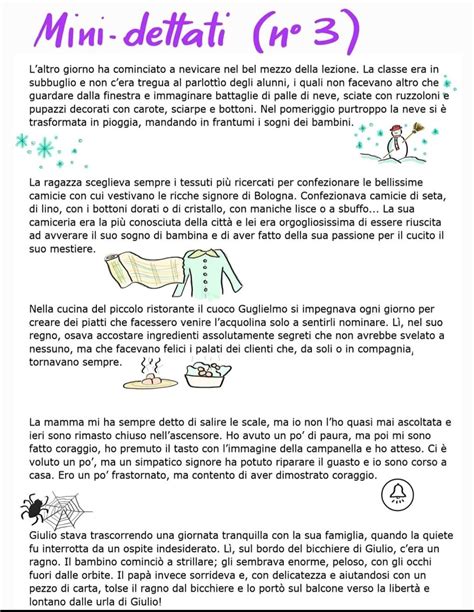 Mini-dettati (n° 3)

L'altro giorno ha cominciato a nevicare nel bel mezzo della lezione. La classe era in subbuglio e non c'era tregua al parlottìo degli alunni, i quali non facevano altro che guardare dalla finestra e immaginare battaglie di palle di neve, sciate con ruzzoloni e pupazzi decorati con carote, sciarpe e bottoni. Nel pomeriggio purtroppo la neve si è trasformata in pioggia, mandando in frantumi i sogni dei bambini.

La ragazza sceglieva sempre i tessuti più ricercati per confezionare le bellissime camicie con cui vestivano le ricche signore di Bologna. Confezionava camicie di seta, di lino, con i bottoni dorati o di cristallo, con maniche lisce o a sbuffo... La sua camiceria era la più conosciuta della città e lei era orgogliosissima di essere riuscita ad avverare il suo sogno di bambina e di aver fatto della sua passione per il cucito il suo mestiere.

Nella cucina del piccolo ristorante il cuoco Guglielmo si impegnava ogni giorno per creare dei piatti che facessero venire l'acquolina solo a sentirli nominare. Lì, nel suo regno, osava accostare ingredienti assolutamente segreti che non avrebbe svelato a nessuno, ma che facevano felici i palati dei clienti che, da soli o in compagnia, tornavano sempre.

La mamma mi ha sempre detto di salire le scale, ma io non l'ho quasi mai ascoltata e ieri sono rimasto chiuso nell'ascensore. Ho avuto un po' di paura, ma poi mi sono fatto coraggio, ho premuto il tasto con l'immagine della campanella e ho atteso. Ci è voluto un po', ma un simpatico signore ha potuto riparare il guasto e io sono corso a casa. Ero un po' frastornato, ma contento di aver dimostrato coraggio.

Giulio stava trascorrendo una giornata tranquilla con la sua famiglia, quando la quiete fu interrotta da un ospite indesiderato. Lì, sul bordo del bicchiere di Giulio, c'era un ragno. Il bambino cominciò a strillare; gli sembrava enorme, peloso, con gli occhi fuori dalle orbite. Il papà invece sorrideva e, con delicatezza e aiutandosi con un pezzo di carta, tolse il ragno dal bicchiere e lo portò sul balcone verso la libertà e lontano dalle urla di Giulio!